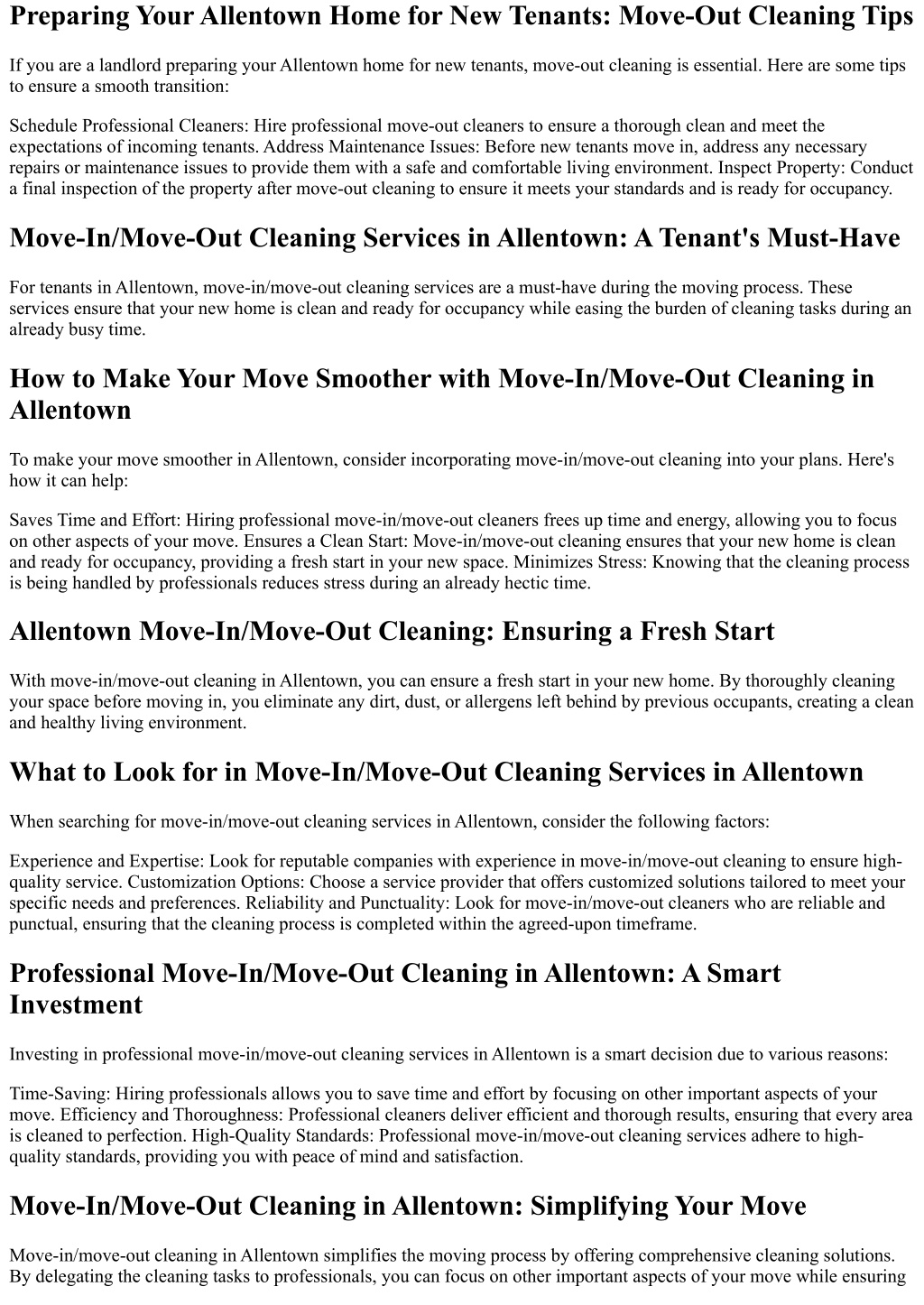 Preparing Your Allentown Home for New Tenants: Move-Out Cleaning Tips

If you are a landlord preparing your Allentown home for new tenants, move-out cleaning is essential. Here are some tips to ensure a smooth transition:

Schedule Professional Cleaners: Hire professional move-out cleaners to ensure a thorough clean and meet the expectations of incoming tenants. Address Maintenance Issues: Before new tenants move in, address any necessary repairs or maintenance issues to provide them with a safe and comfortable living environment. Inspect Property: Conduct a final inspection of the property after move-out cleaning to ensure it meets your standards and is ready for occupancy.

Move-In/Move-Out Cleaning Services in Allentown: A Tenant's Must-Have

For tenants in Allentown, move-in/move-out cleaning services are a must-have during the moving process. These services ensure that your new home is clean and ready for occupancy while easing the burden of cleaning tasks during an already busy time.

How to Make Your Move Smoother with Move-In/Move-Out Cleaning in Allentown

To make your move smoother in Allentown, consider incorporating move-in/move-out cleaning into your plans. Here's how it can help:

Saves Time and Effort: Hiring professional move-in/move-out cleaners frees up time and energy, allowing you to focus on other aspects of your move. Ensures a Clean Start: Move-in/move-out cleaning ensures that your new home is clean and ready for occupancy, providing a fresh start in your new space. Minimizes Stress: Knowing that the cleaning process is being handled by professionals reduces stress during an already hectic time.

Allentown Move-In/Move-Out Cleaning: Ensuring a Fresh Start

With move-in/move-out cleaning in Allentown, you can ensure a fresh start in your new home. By thoroughly cleaning your space before moving in, you eliminate any dirt, dust, or allergens left behind by previous occupants, creating a clean and healthy living environment.

What to Look for in Move-In/Move-Out Cleaning Services in Allentown

When searching for move-in/move-out cleaning services in Allentown, consider the following factors:

Experience and Expertise: Look for reputable companies with experience in move-in/move-out cleaning to ensure high-quality service. Customization Options: Choose a service provider that offers customized solutions tailored to meet your specific needs and preferences. Reliability and Punctuality: Look for move-in/move-out cleaners who are reliable and punctual, ensuring that the cleaning process is completed within the agreed-upon timeframe.

Professional Move-In/Move-Out Cleaning in Allentown: A Smart Investment

Investing in professional move-in/move-out cleaning services in Allentown is a smart decision due to various reasons:

Time-Saving: Hiring professionals allows you to save time and effort by focusing on other important aspects of your move. Efficiency and Thoroughness: Professional cleaners deliver efficient and thorough results, ensuring that every area is cleaned to perfection. High-Quality Standards: Professional move-in/move-out cleaning services adhere to high-quality standards, providing you with peace of mind and satisfaction.

Move-In/Move-Out Cleaning in Allentown: Simplifying Your Move

Move-in/move-out cleaning in Allentown simplifies the moving process by offering comprehensive cleaning solutions. By delegating the cleaning tasks to professionals, you can focus on other important aspects of your move while ensuring